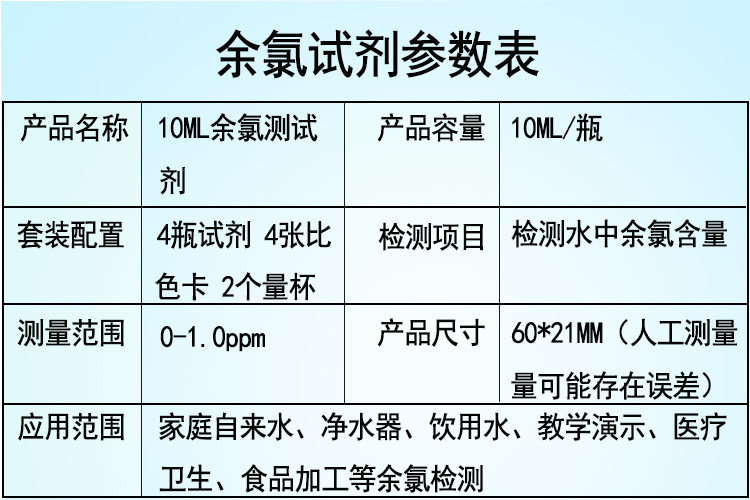 余氯试剂参数表

| 产品名称 | 10ML余氯测试剂 | 产品容量 | 10ML/瓶 |
|---|---|---|---|
| 套装配置 | 4瓶试剂 4张比色卡 2个量杯 | 检测项目 | 检测水中余氯含量 |
| 测量范围 | 0-1.0ppm | 产品尺寸 | 60*21MM（人工测量量可能存在误差） |
| 应用范围 | 家庭自来水、净水器、饮用水、教学演示、医疗卫生、食品加工等余氯检测 | | |